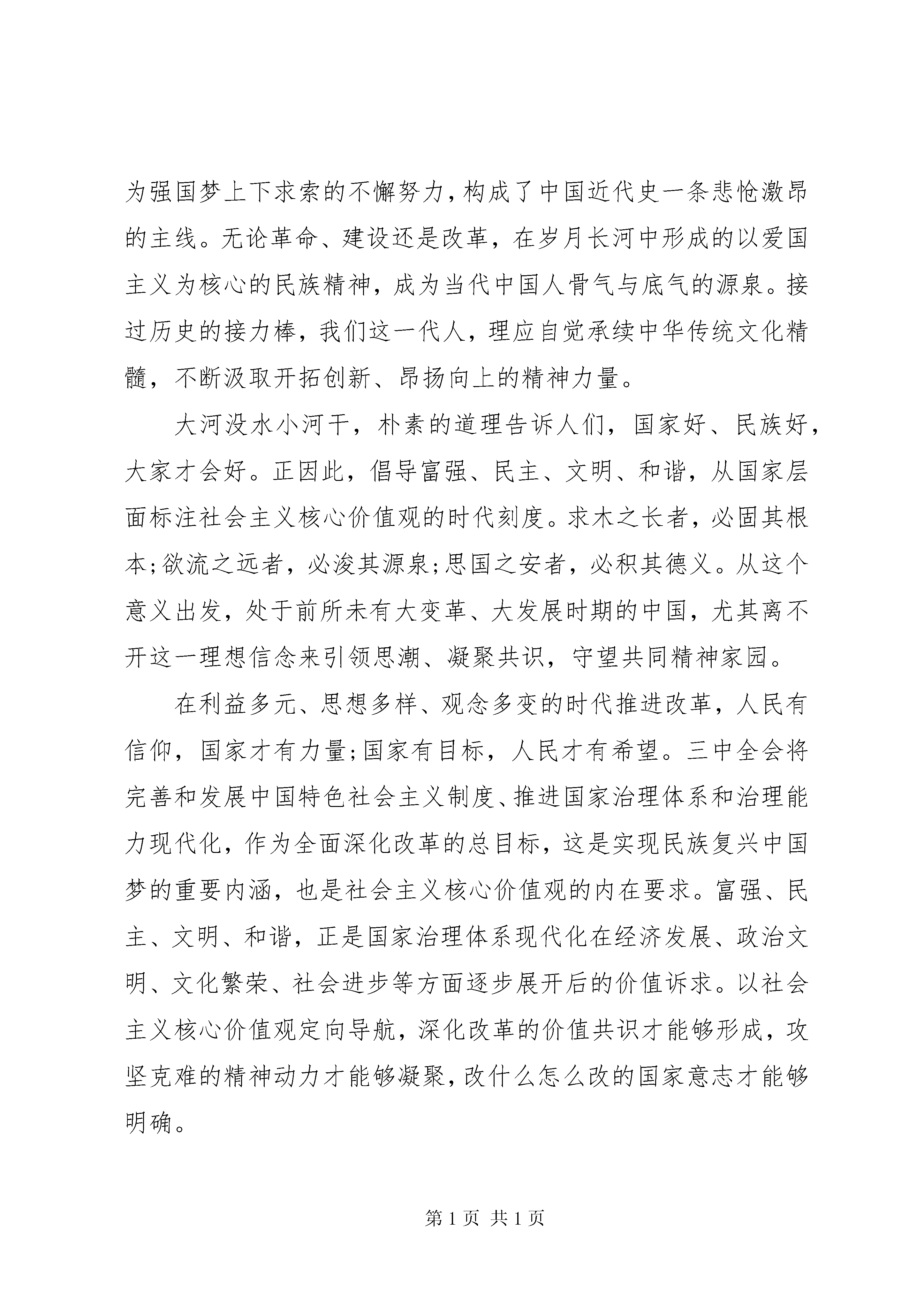 为强国梦上下求索的不懈努力，构成了中国近代史一条悲怆激昂的主线。无论革命、建设还是改革，在岁月长河中形成的以爱国主义为核心的民族精神，成为当代中国人骨气与底气的源泉。接过历史的接力棒，我们这一代人，理应自觉承续中华传统文化精髓，不断汲取开拓创新、昂扬向上的精神力量。

大河没水小河干，朴素的道理告诉人们，国家好、民族好，大家才会好。正因此，倡导富强、民主、文明、和谐，从国家层面标注社会主义核心价值观的时代刻度。求木之长者，必固其根本;欲流之远者，必浚其源泉;思国之安者，必积其德义。从这个意义出发，处于前所未有大变革、大发展时期的中国，尤其离不开这一理想信念来引领思潮、凝聚共识，守望共同精神家园。

在利益多元、思想多样、观念多变的时代推进改革，人民有信仰，国家才有力量;国家有目标，人民才有希望。三中全会将完善和发展中国特色社会主义制度、推进国家治理体系和治理能力现代化，作为全面深化改革的总目标，这是实现民族复兴中国梦的重要内涵，也是社会主义核心价值观的内在要求。富强、民主、文明、和谐，正是国家治理体系现代化在经济发展、政治文明、文化繁荣、社会进步等方面逐步展开后的价值诉求。以社会主义核心价值观定向导航，深化改革的价值共识才能够形成，攻坚克难的精神动力才能够凝聚，改什么怎么改的国家意志才能够明确。

第 1 页 共 1 页